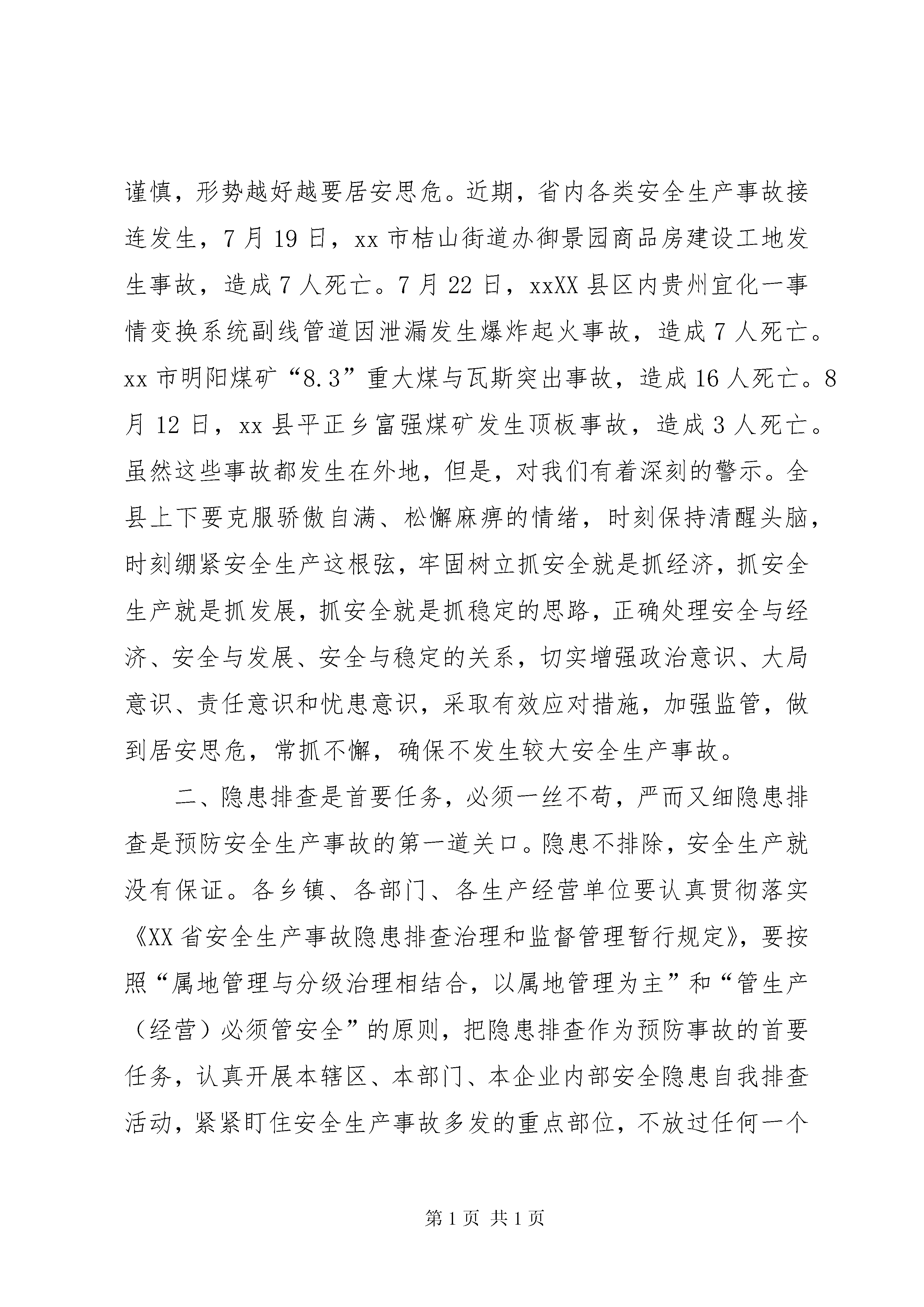 谨慎，形势越好越要居安思危。近期，省内各类安全生产事故接连发生，7月19日，xx市桔山街道办御景园商品房建设工地发生事故，造成7人死亡。7月22日，xxXX县区内贵州宜化一事情变换系统副线管道因泄漏发生爆炸起火事故，造成7人死亡。xx市明阳煤矿“8.3”重大煤与瓦斯突出事故，造成16人死亡。8月12日，xx县平正乡富强煤矿发生顶板事故，造成3人死亡。虽然这些事故都发生在外地，但是，对我们有着深刻的警示。全县上下要克服骄傲自满、松懈麻痹的情绪，时刻保持清醒头脑，时刻绷紧安全生产这根弦，牢固树立抓安全就是抓经济，抓安全生产就是抓发展，抓安全就是抓稳定的思路，正确处理安全与经济、安全与发展、安全与稳定的关系，切实增强政治意识、大局意识、责任意识和忧患意识，采取有效应对措施，加强监管，做到居安思危，常抓不懈，确保不发生较大安全生产事故。

二、隐患排查是首要任务，必须一丝不苟，严而又细隐患排查是预防安全生产事故的第一道关口。隐患不排除，安全生产就没有保证。各乡镇、各部门、各生产经营单位要认真贯彻落实《XX省安全生产事故隐患排查治理和监督管理暂行规定》，要按照“属地管理与分级治理相结合，以属地管理为主”和“管生产（经营）必须管安全”的原则，把隐患排查作为预防事故的首要任务，认真开展本辖区、本部门、本企业内部安全隐患自我排查活动，紧紧盯住安全生产事故多发的重点部位，不放过任何一个

第1页 共1页